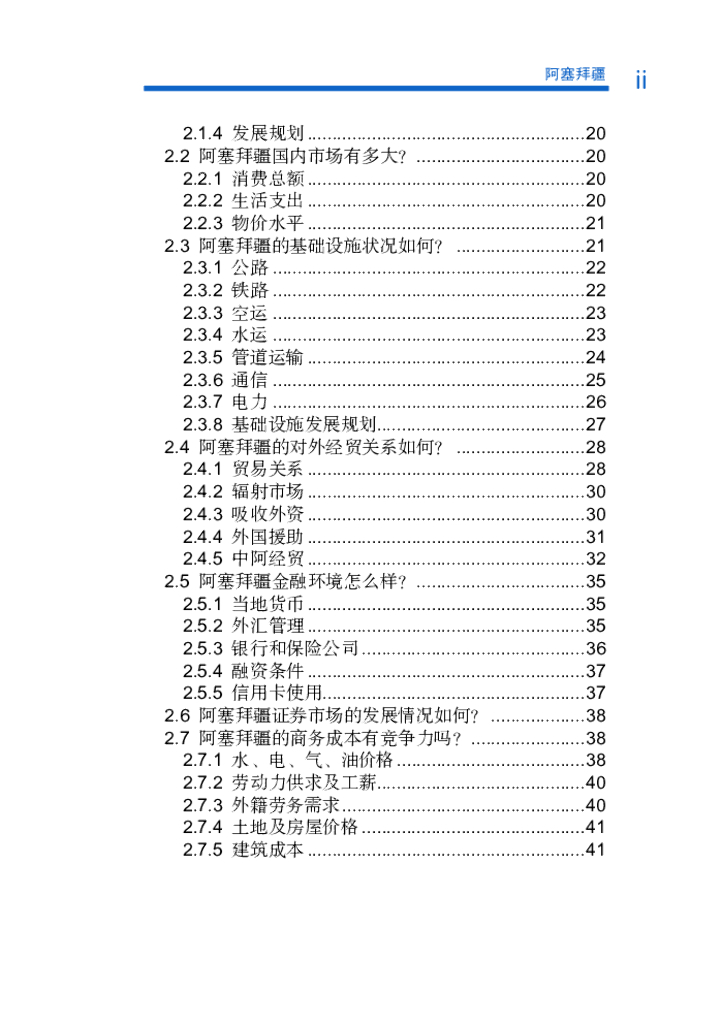 阿塞拜疆 ii

2.1.4 发展规划 ........................................................20
2.2 阿塞拜疆国内市场有多大? ..................................20
2.2.1 消费总额 ........................................................20
2.2.2 生活支出 ........................................................20
2.2.3 物价水平 ........................................................21
2.3 阿塞拜疆的基础设施状况如何? ..........................21
2.3.1 公路 ...............................................................22
2.3.2 铁路 ...............................................................22
2.3.3 空运 ...............................................................23
2.3.4 水运 ...............................................................23
2.3.5 管道运输 ........................................................24
2.3.6 通信 ...............................................................25
2.3.7 电力 ...............................................................26
2.3.8 基础设施发展规划..........................................27
2.4 阿塞拜疆的对外经贸关系如何? ..........................28
2.4.1 贸易关系 ........................................................28
2.4.2 辐射市场 ........................................................30
2.4.3 吸收外资 ........................................................30
2.4.4 外国援助 ........................................................31
2.4.5 中阿经贸 ........................................................32
2.5 阿塞拜疆金融环境怎么样? ..................................35
2.5.1 当地货币 ........................................................35
2.5.2 外汇管理 ........................................................35
2.5.3 银行和保险公司 .............................................36
2.5.4 融资条件 ........................................................37
2.5.5 信用卡使用.....................................................37
2.6 阿塞拜疆证券市场的发展情况如何? ...................38
2.7 阿塞拜疆的商务成本有竞争力吗? .......................38
2.7.1 水、电、气、油价格 ......................................38
2.7.2 劳动力供求及工薪..........................................40
2.7.3 外籍劳务需求.................................................40
2.7.4 土地及房屋价格 .............................................41
2.7.5 建筑成本 ........................................................41